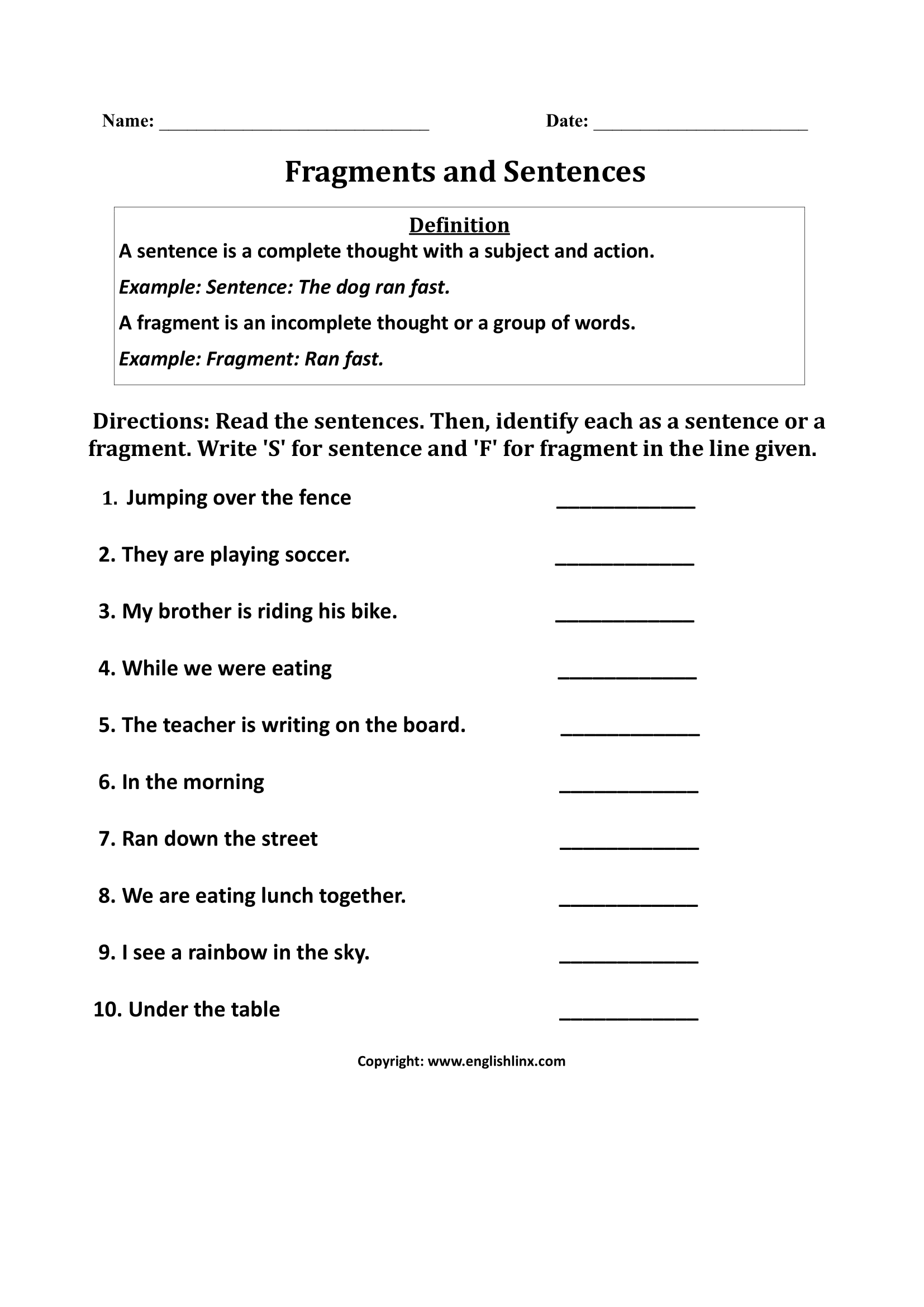 Name: ______________________________ Date: ________________________

Fragments and Sentences

Definition

A sentence is a complete thought with a subject and action.

Example: Sentence: The dog ran fast.

A fragment is an incomplete thought or a group of words.

Example: Fragment: Ran fast.

Directions: Read the sentences. Then, identify each as a sentence or a fragment. Write 'S' for sentence and 'F' for fragment in the line given.

1. Jumping over the fence ____________

2. They are playing soccer. ____________

3. My brother is riding his bike. ____________

4. While we were eating ____________

5. The teacher is writing on the board. ____________

6. In the morning ____________

7. Ran down the street ____________

8. We are eating lunch together. ____________

9. I see a rainbow in the sky. ____________

10. Under the table ____________

Copyright: www.englishlinx.com